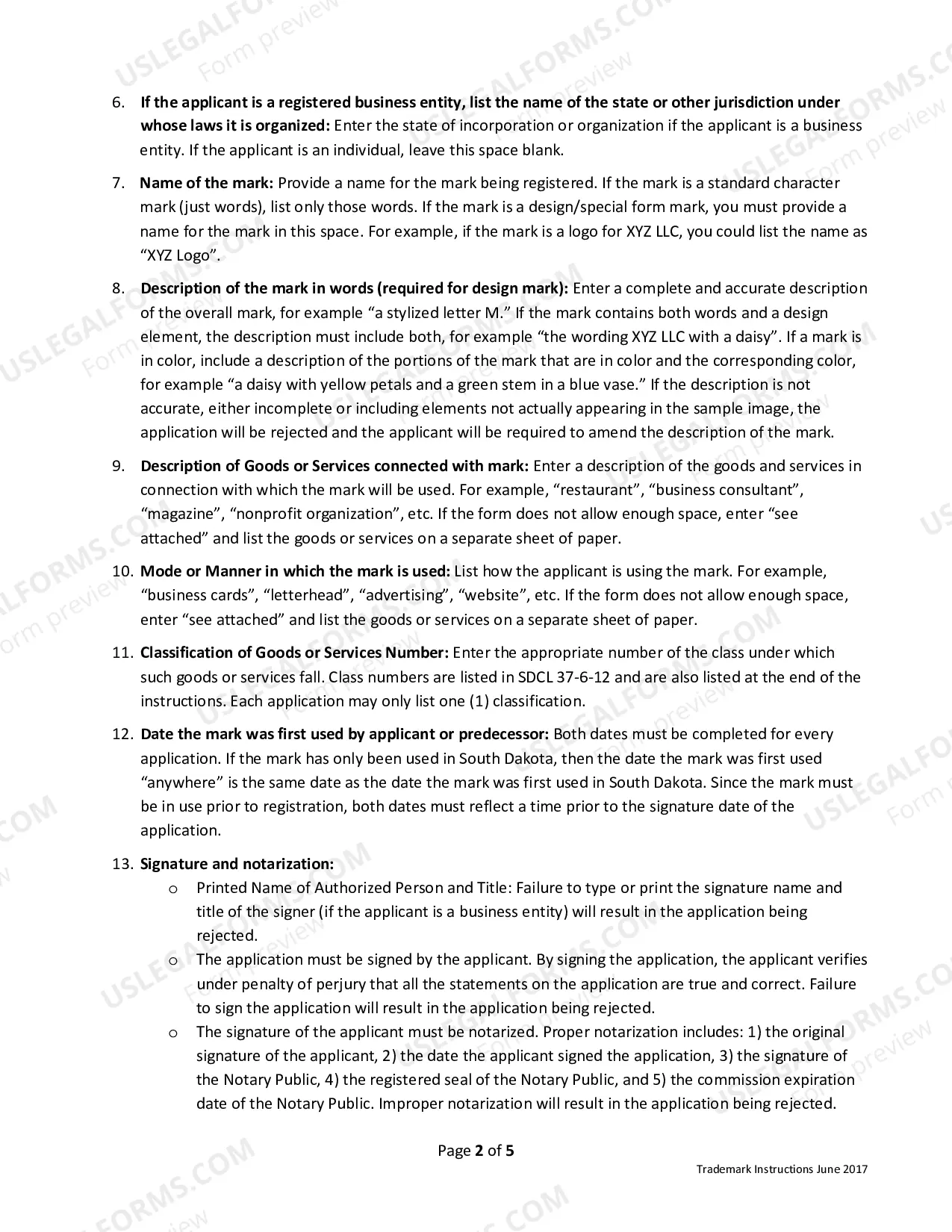 6. If the applicant is a registered business entity, list the name of the state or other jurisdiction under whose laws it is organized: Enter the state of incorporation or organization if the applicant is a business entity. If the applicant is an individual, leave this space blank.

7. Name of the mark: Provide a name for the mark being registered. If the mark is a standard character mark (just words), list only those words. If the mark is a design/special form mark, you must provide a name for the mark in this space. For example, if the mark is a logo for XYZ LLC, you could list the name as "XYZ Logo".

8. Description of the mark in words (required for design mark): Enter a complete and accurate description of the overall mark, for example "a stylized letter M." If the mark contains both words and a design element, the description must include both, for example "the wording XYZ LLC with a daisy". If a mark is in color, include a description of the portions of the mark that are in color and the corresponding color, for example "a daisy with yellow petals and a green stem in a blue vase." If the description is not accurate, either incomplete or including elements not actually appearing in the sample image, the application will be rejected and the applicant will be required to amend the description of the mark.

9. Description of Goods or Services connected with mark: Enter a description of the goods and services in connection with which the mark will be used. For example, "restaurant", "business consultant", "magazine", "nonprofit organization", etc. If the form does not allow enough space, enter "see attached" and list the goods or services on a separate sheet of paper.

10. Mode or Manner in which the mark is used: List how the applicant is using the mark. For example, "business cards", "letterhead", "advertising", "website", etc. If the form does not allow enough space, enter "see attached" and list the goods or services on a separate sheet of paper.

11. Classification of Goods or Services Number: Enter the appropriate number of the class under which such goods or services fall. Class numbers are listed in SDCL 37-6-12 and are also listed at the end of the instructions. Each application may only list one (1) classification.

12. Date the mark was first used by applicant or predecessor: Both dates must be completed for every application. If the mark has only been used in South Dakota, then the date the mark was first used "anywhere" is the same date as the date the mark was first used in South Dakota. Since the mark must be in use prior to registration, both dates must reflect a time prior to the signature date of the application.

13. Signature and notarization:
o Printed Name of Authorized Person and Title: Failure to type or print the signature name and title of the signer (if the applicant is a business entity) will result in the application being rejected.
o The application must be signed by the applicant. By signing the application, the applicant verifies under penalty of perjury that all the statements on the application are true and correct. Failure to sign the application will result in the application being rejected.
o The signature of the applicant must be notarized. Proper notarization includes: 1) the original signature of the applicant, 2) the date the applicant signed the application, 3) the signature of the Notary Public, 4) the registered seal of the Notary Public, and 5) the commission expiration date of the Notary Public. Improper notarization will result in the application being rejected.

Page 2 of 5

Trademark Instructions June 2017

USLEGALFORMS.COM Form preview